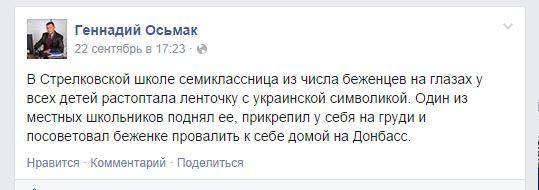 Геннадий Осьмак
22 сентябрь в 17:23 ·

В Стрелковской школе семиклассница из числа беженцев на глазах у всех детей растоптала ленточку с украинской символикой. Один из местных школьников поднял ее, прикрепил у себя на груди и посоветовал беженке провалить к себе домой на Донбасс.

Нравится · Комментарий · Поделиться